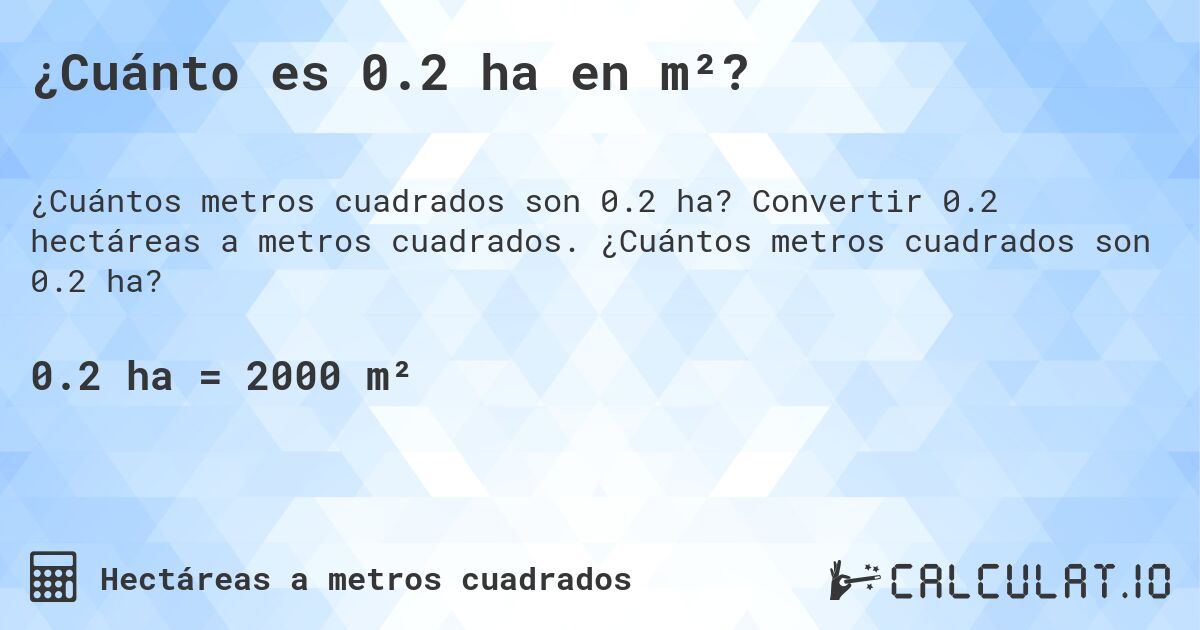 ¿Cuánto es 0.2 ha en m²?

¿Cuántos metros cuadrados son 0.2 ha? Convertir 0.2 hectáreas a metros cuadrados. ¿Cuántos metros cuadrados son 0.2 ha?

0.2 ha = 2000 m²

Hectáreas a metros cuadrados

CALCULAT.IO